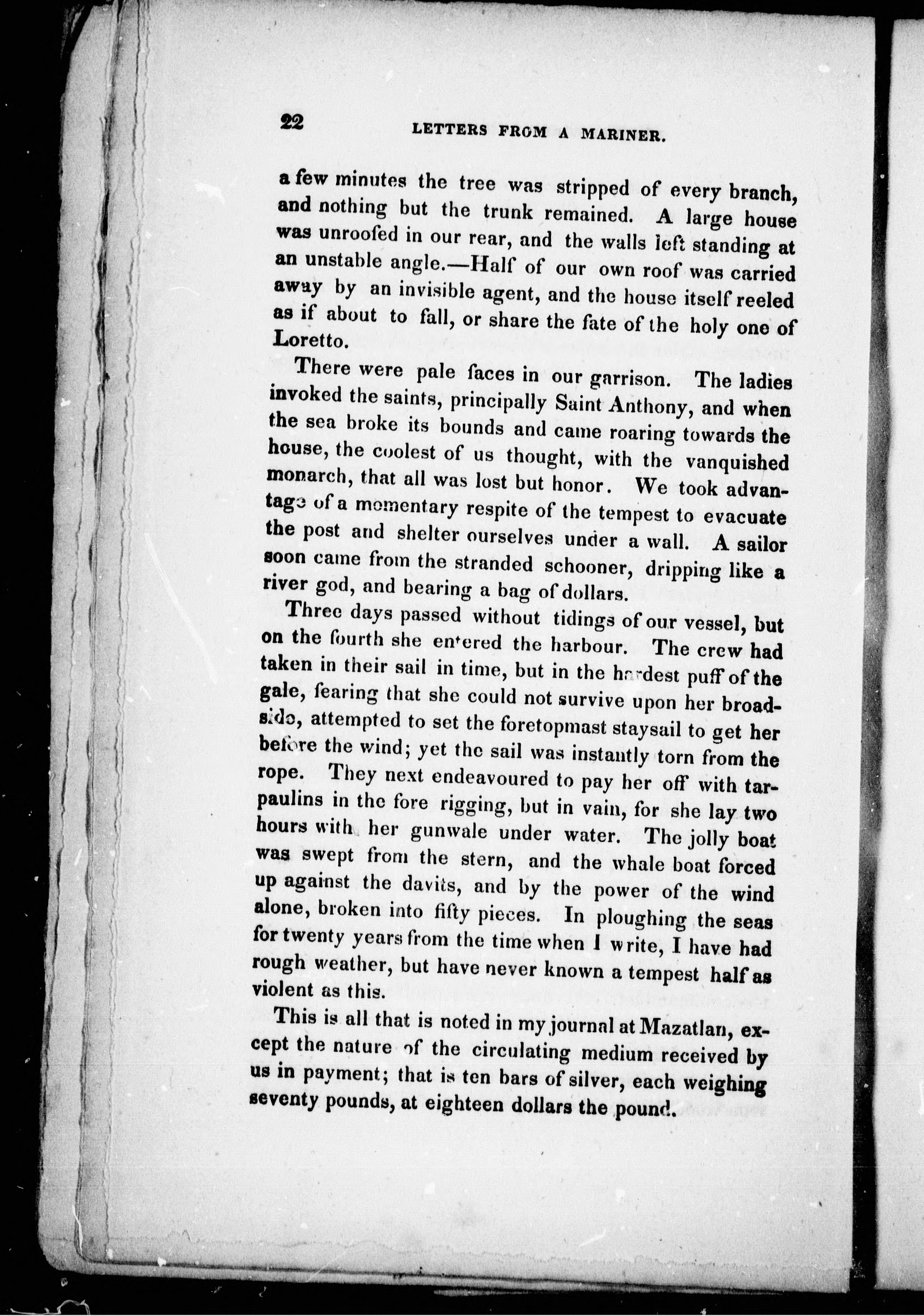 22 LETTERS FROM A MARINER.

a few minutes the tree was stripped of every branch, and nothing but the trunk remained. A large house was unroofed in our rear, and the walls left standing at an unstable angle.—Half of our own roof was carried away by an invisible agent, and the house itself reeled as if about to fall, or share the fate of the holy one of Loretto.

There were pale faces in our garrison. The ladies invoked the saints, principally Saint Anthony, and when the sea broke its bounds and came roaring towards the house, the coolest of us thought, with the vanquished monarch, that all was lost but honor. We took advantage of a momentary respite of the tempest to evacuate the post and shelter ourselves under a wall. A sailor soon came from the stranded schooner, dripping like a river god, and bearing a bag of dollars.

Three days passed without tidings of our vessel, but on the fourth she entered the harbour. The crew had taken in their sail in time, but in the hardest puff of the gale, fearing that she could not survive upon her broadside, attempted to set the foretopmast staysail to get her before the wind; yet the sail was instantly torn from the rope. They next endeavoured to pay her off with tarpaulins in the fore rigging, but in vain, for she lay two hours with her gunwale under water. The jolly boat was swept from the stern, and the whale boat forced up against the davits, and by the power of the wind alone, broken into fifty pieces. In ploughing the seas for twenty years from the time when I write, I have had rough weather, but have never known a tempest half as violent as this.

This is all that is noted in my journal at Mazatlan, except the nature of the circulating medium received by us in payment; that is ten bars of silver, each weighing seventy pounds, at eighteen dollars the pound.